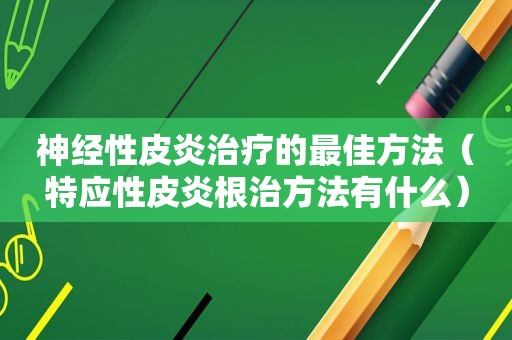 神经性皮炎治疗的最佳方法（特应性皮炎根治方法有什么）